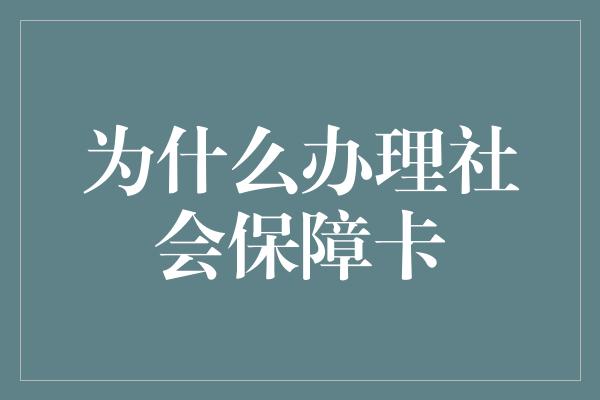 为什么办理社会保障卡